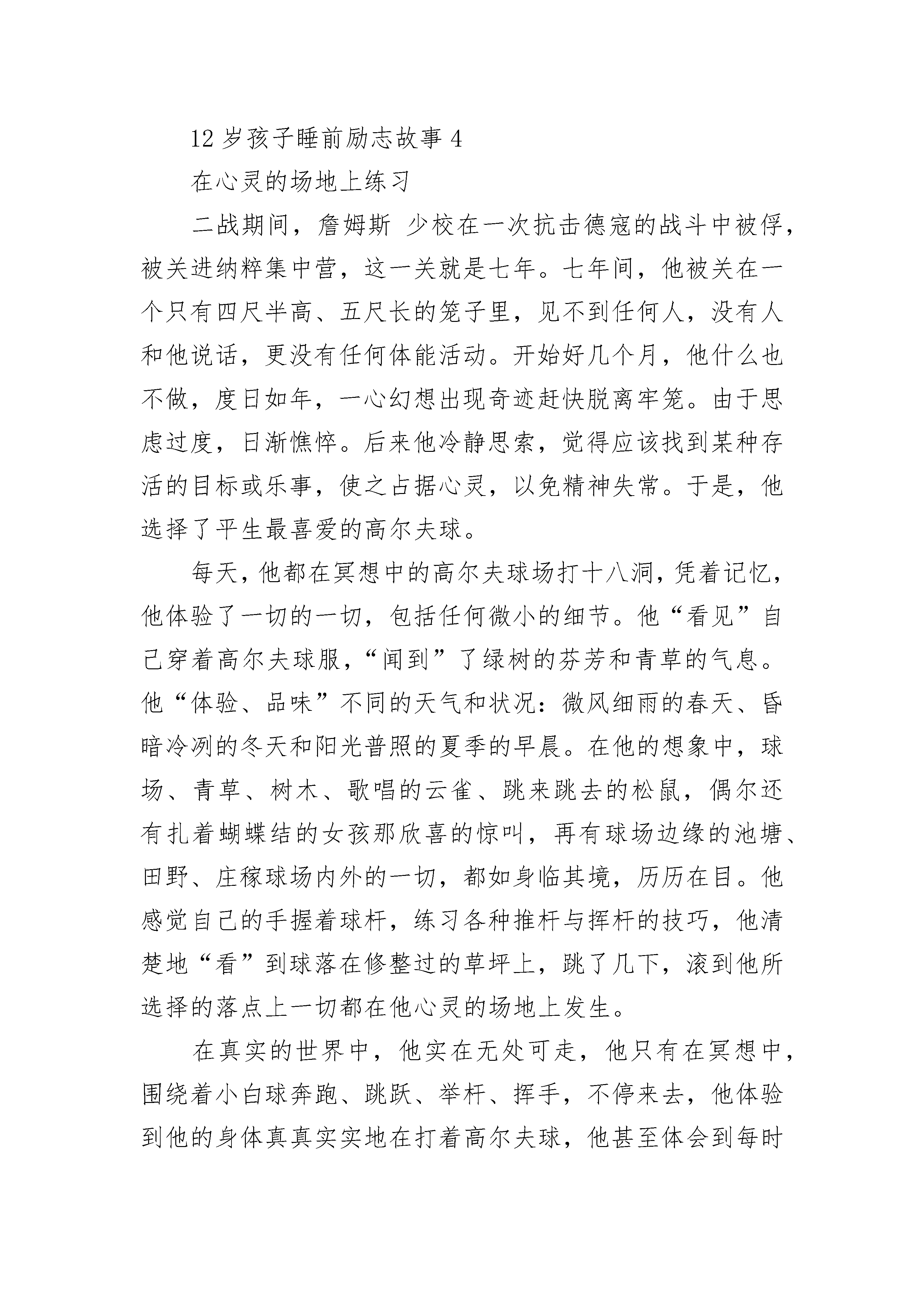 12 岁孩子睡前励志故事 4

在心灵的场地上练习

二战期间，詹姆斯 少校在一次抗击德寇的战斗中被俘，被关进纳粹集中营，这一关就是七年。七年间，他被关在一个只有四尺半高、五尺长的笼子里，见不到任何人，没有人和他说话，更没有任何体能活动。开始好几个月，他什么也不做，度日如年，一心幻想出现奇迹赶快脱离牢笼。由于思虑过度，日渐憔悴。后来他冷静思索，觉得应该找到某种存活的目标或乐事，使之占据心灵，以免精神失常。于是，他选择了平生最喜爱的高尔夫球。

每天，他都在冥想中的高尔夫球场打十八洞，凭着记忆，他体验了一切的一切，包括任何微小的细节。他“看见”自己穿着高尔夫球服，“闻到”了绿树的芬芳和青草的气息。他“体验、品味”不同的天气和状况：微风细雨的春天、昏暗冷冽的冬天和阳光普照的夏季的早晨。在他的想象中，球场、青草、树木、歌唱的云雀、跳来跳去的松鼠，偶尔还有扎着蝴蝶结的女孩那欣喜的惊叫，再有球场边缘的池塘、田野、庄稼球场内外的一切，都如身临其境，历历在目。他感觉自己的手握着球杆，练习各种推杆与挥杆的技巧，他清楚地“看”到球落在修整过的草坪上，跳了几下，滚到他所选择的落点上一切都在他心灵的场地上发生。

在真实的世界中，他实在无处可走，他只有在冥想中，围绕着小白球奔跑、跳跃、举杆、挥手，不停来去，他体验到他的身体真真实实地在打着高尔夫球，他甚至体会到每时